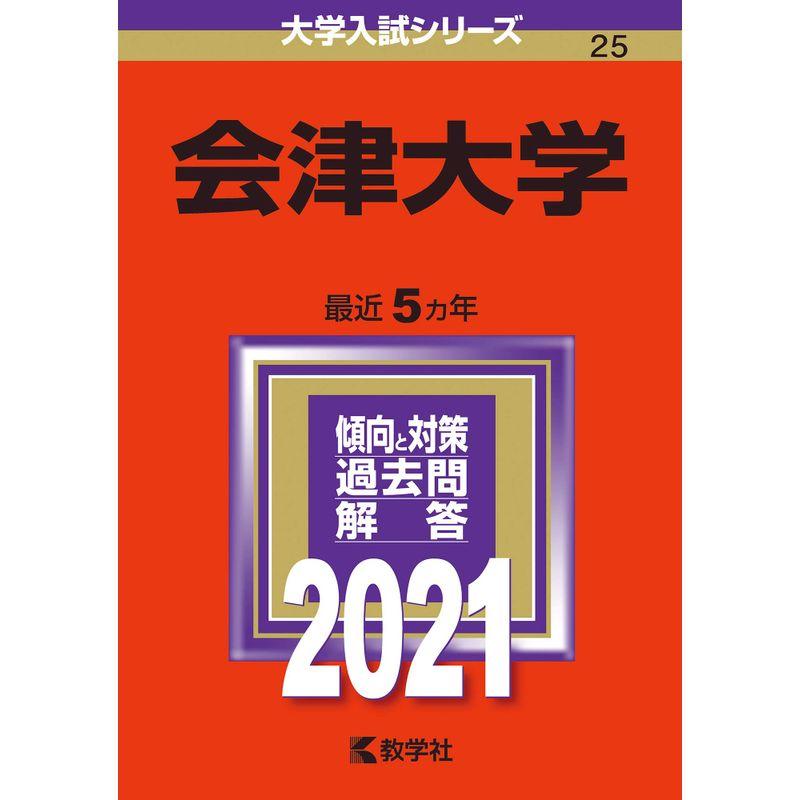 大学入試シリーズ
25

会津大学

最近 5カ年

傾向と対策
過去問
解　答

2021

教学社